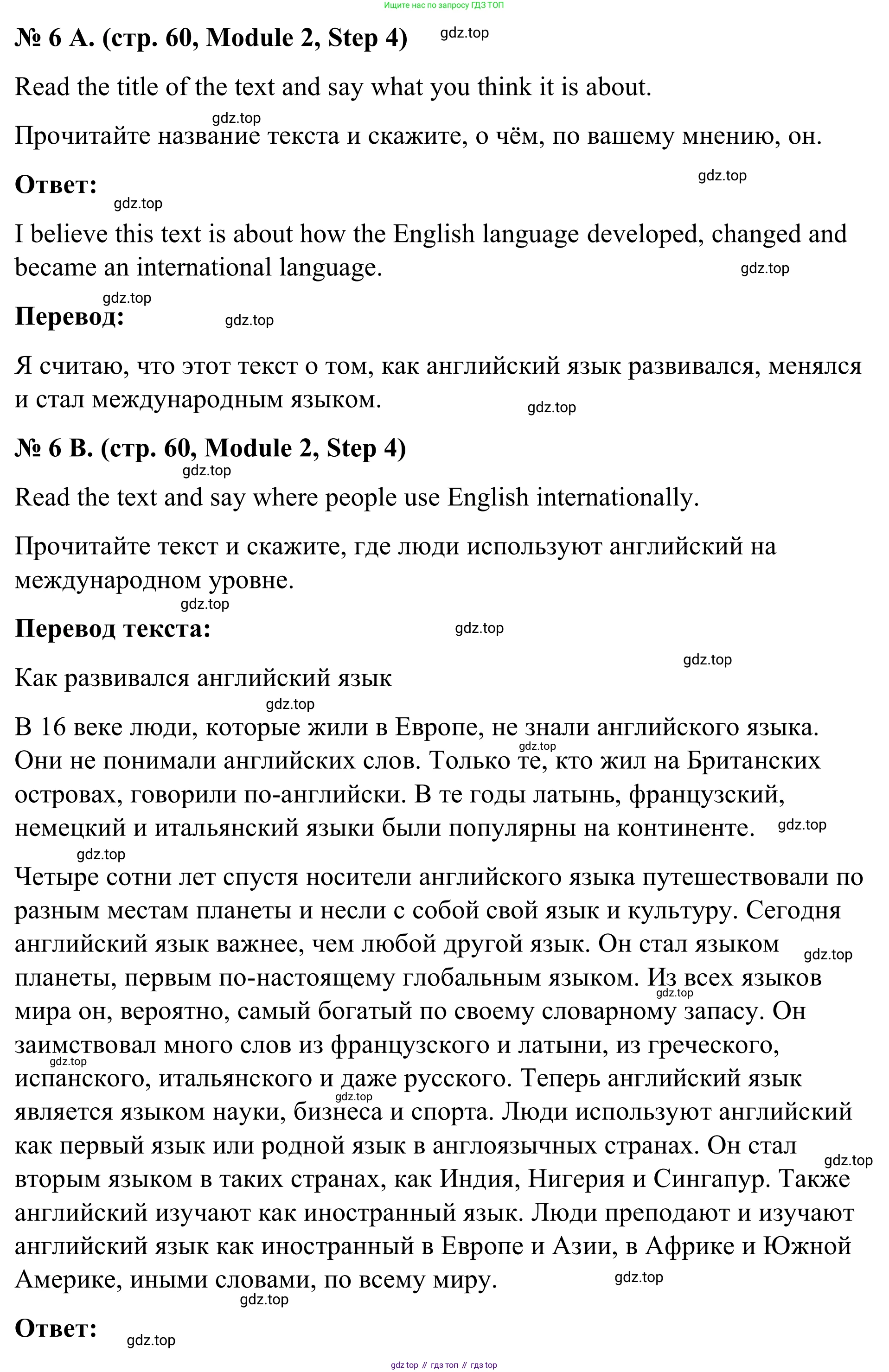 Ищите нас по запросу ГДЗ ТОП

№ 6 A. (стр. 60, Module 2, Step 4) gdz.top

Read the title of the text and say what you think it is about.

gdz.top
Прочитайте название текста и скажите, о чём, по вашему мнению, он.

Ответ: gdz.top

gdz.top
I believe this text is about how the English language developed, changed and became an international language. gdz.top

gdz.top
Перевод: gdz.top

Я считаю, что этот текст о том, как английский язык развивался, менялся и стал международным языком. gdz.top

№ 6 B. (стр. 60, Module 2, Step 4)
gdz.top
Read the text and say where people use English internationally.

Прочитайте текст и скажите, где люди используют английский на международном уровне.
gdz.top
Перевод текста: gdz.top

gdz.top
Как развивался английский язык
gdz.top
В 16 веке люди, которые жили в Европе, не знали английского языка. gdz.top Они не понимали английских слов. Только те, кто жил на Британских островах, говорили по-английски. В те годы латынь, французский, немецкий и итальянский языки были популярны на континенте. gdz.top
gdz.top
Четыре сотни лет спустя носители английского языка путешествовали по разным местам планеты и несли с собой свой язык и культуру. Сегодня английский язык важнее, чем любой другой язык. Он стал языком gdz.top планеты, первым по-настоящему глобальным языком. Из всех языков gdz.top мира он, вероятно, самый богатый по своему словарному запасу. Он заимствовал много слов из французского и латыни, из греческого, gdz.top испанского, итальянского и даже русского. Теперь английский язык gdz.top является языком науки, бизнеса и спорта. Люди используют английский как первый язык или родной язык в англоязычных странах. Он стал gdz.top вторым языком в таких странах, как Индия, Нигерия и Сингапур. Также английский изучают как иностранный язык. Люди преподают и изучают английский язык как иностранный в Европе и Азии, в Африке и Южной Америке, иными словами, по всему миру. gdz.top
gdz.top
Ответ: gdz.top

gdz top // гдз топ // гдз top